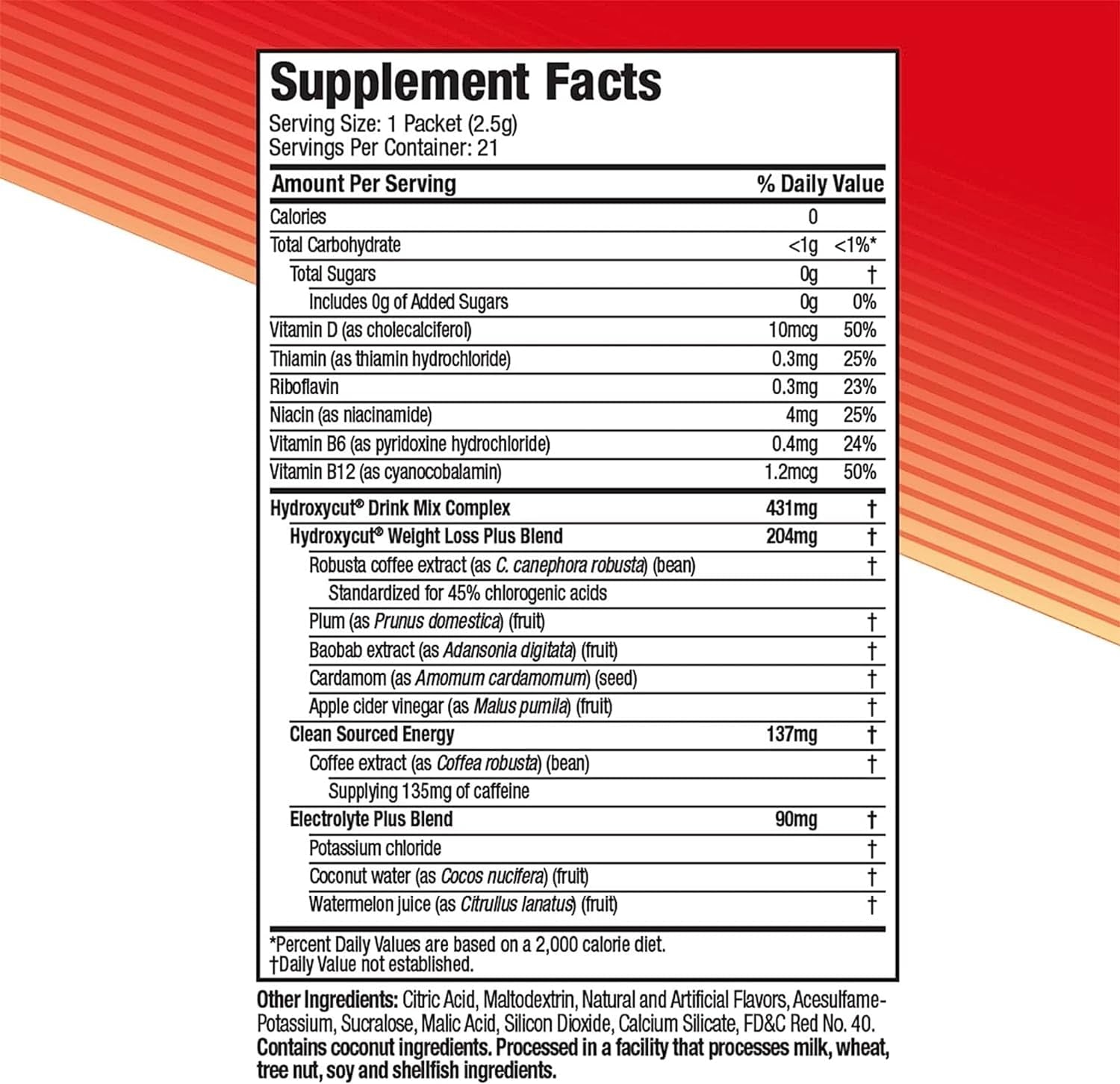 Supplement Facts
Serving Size: 1 Packet (2.5g)
Servings Per Container: 21

| Amount Per Serving | | % Daily Value |
|---|---|---|
| Calories | 0 | |
| Total Carbohydrate | <1g | <1%* |
| Total Sugars | 0g | † |
| Includes 0g of Added Sugars | 0g | 0% |
| Vitamin D (as cholecalciferol) | 10mcg | 50% |
| Thiamin (as thiamin hydrochloride) | 0.3mg | 25% |
| Riboflavin | 0.3mg | 23% |
| Niacin (as niacinamide) | 4mg | 25% |
| Vitamin B6 (as pyridoxine hydrochloride) | 0.4mg | 24% |
| Vitamin B12 (as cyanocobalamin) | 1.2mcg | 50% |
| Hydroxycut® Drink Mix Complex | 431mg | † |
| Hydroxycut® Weight Loss Plus Blend | 204mg | † |
| Robusta coffee extract (as C. canephora robusta) (bean) | | † |
| Standardized for 45% chlorogenic acids | | |
| Plum (as Prunus domestica) (fruit) | | † |
| Baobab extract (as Adansonia digitata) (fruit) | | † |
| Cardamom (as Amomum cardamomum) (seed) | | † |
| Apple cider vinegar (as Malus pumila) (fruit) | | † |
| Clean Sourced Energy | 137mg | † |
| Coffee extract (as Coffea robusta) (bean) | | † |
| Supplying 135mg of caffeine | | |
| Electrolyte Plus Blend | 90mg | † |
| Potassium chloride | | † |
| Coconut water (as Cocos nucifera) (fruit) | | † |
| Watermelon juice (as Citrullus lanatus) (fruit) | | † |

*Percent Daily Values are based on a 2,000 calorie diet.
†Daily Value not established.

Other Ingredients: Citric Acid, Maltodextrin, Natural and Artificial Flavors, Acesulfame-Potassium, Sucralose, Malic Acid, Silicon Dioxide, Calcium Silicate, FD&C Red No. 40. Contains coconut ingredients. Processed in a facility that processes milk, wheat, tree nut, soy and shellfish ingredients.